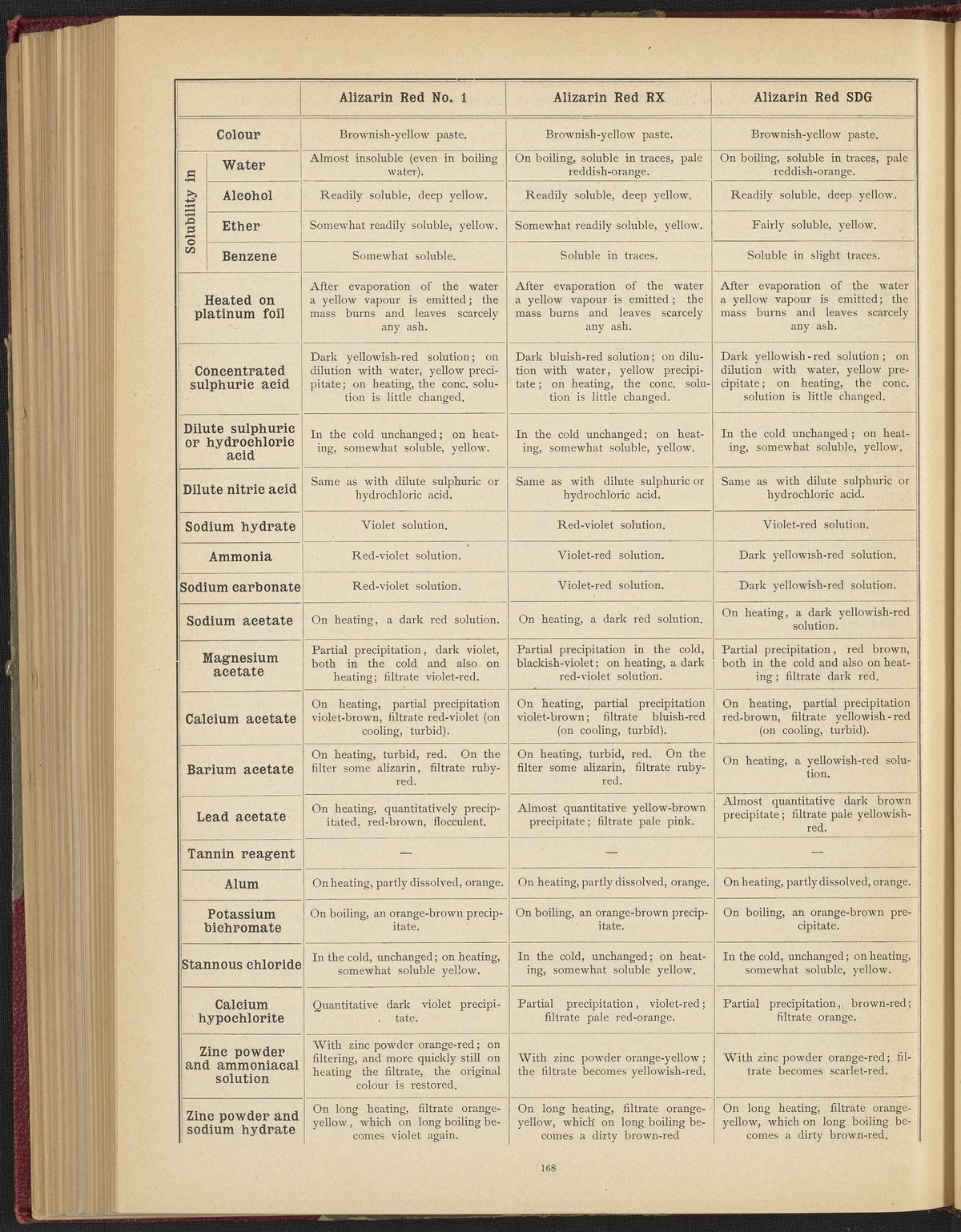 | | Alizarin Red No. 1 | Alizarin Red RX | Alizarin Red SDG |
|---|---|---|---|
| Colour | Brownish-yellow paste. | Brownish-yellow paste. | Brownish-yellow paste. |
| Solubility in Water | Almost insoluble (even in boiling water). | On boiling, soluble in traces, pale reddish-orange. | On boiling, soluble in traces, pale reddish-orange. |
| Solubility in Alcohol | Readily soluble, deep yellow. | Readily soluble, deep yellow. | Readily soluble, deep yellow. |
| Solubility in Ether | Somewhat readily soluble, yellow. | Somewhat readily soluble, yellow. | Fairly soluble, yellow. |
| Solubility in Benzene | Somewhat soluble. | Soluble in traces. | Soluble in slight traces. |
| Heated on platinum foil | After evaporation of the water a yellow vapour is emitted; the mass burns and leaves scarcely any ash. | After evaporation of the water a yellow vapour is emitted; the mass burns and leaves scarcely any ash. | After evaporation of the water a yellow vapour is emitted; the mass burns and leaves scarcely any ash. |
| Concentrated sulphuric acid | Dark yellowish-red solution; on dilution with water, yellow precipitate; on heating, the conc. solution is little changed. | Dark bluish-red solution; on dilution with water, yellow precipitate; on heating, the conc. solution is little changed. | Dark yellowish-red solution; on dilution with water, yellow precipitate; on heating, the conc. solution is little changed. |
| Dilute sulphuric or hydrochloric acid | In the cold unchanged; on heating, somewhat soluble, yellow. | In the cold unchanged; on heating, somewhat soluble, yellow. | In the cold unchanged; on heating, somewhat soluble, yellow. |
| Dilute nitric acid | Same as with dilute sulphuric or hydrochloric acid. | Same as with dilute sulphuric or hydrochloric acid. | Same as with dilute sulphuric or hydrochloric acid. |
| Sodium hydrate | Violet solution. | Red-violet solution. | Violet-red solution. |
| Ammonia | Red-violet solution. | Violet-red solution. | Dark yellowish-red solution. |
| Sodium carbonate | Red-violet solution. | Violet-red solution. | Dark yellowish-red solution. |
| Sodium acetate | On heating, a dark red solution. | On heating, a dark red solution. | On heating, a dark yellowish-red solution. |
| Magnesium acetate | Partial precipitation, dark violet, both in the cold and also on heating; filtrate violet-red. | Partial precipitation in the cold, blackish-violet; on heating, a dark red-violet solution. | Partial precipitation, red brown, both in the cold and also on heating; filtrate dark red. |
| Calcium acetate | On heating, partial precipitation violet-brown, filtrate red-violet (on cooling, turbid). | On heating, partial precipitation violet-brown; filtrate bluish-red (on cooling, turbid). | On heating, partial precipitation red-brown, filtrate yellowish-red (on cooling, turbid). |
| Barium acetate | On heating, turbid, red. On the filter some alizarin, filtrate ruby-red. | On heating, turbid, red. On the filter some alizarin, filtrate ruby-red. | On heating, a yellowish-red solution. |
| Lead acetate | On heating, quantitatively precipitated, red-brown, flocculent. | Almost quantitative yellow-brown precipitate; filtrate pale pink. | Almost quantitative dark brown precipitate; filtrate pale yellowish-red. |
| Tannin reagent | — | — | — |
| Alum | On heating, partly dissolved, orange. | On heating, partly dissolved, orange. | On heating, partly dissolved, orange. |
| Potassium bichromate | On boiling, an orange-brown precipitate. | On boiling, an orange-brown precipitate. | On boiling, an orange-brown precipitate. |
| Stannous chloride | In the cold, unchanged; on heating, somewhat soluble yellow. | In the cold, unchanged; on heating, somewhat soluble yellow. | In the cold, unchanged; on heating, somewhat soluble, yellow. |
| Calcium hypochlorite | Quantitative dark violet precipitate. | Partial precipitation, violet-red; filtrate pale red-orange. | Partial precipitation, brown-red; filtrate orange. |
| Zinc powder and ammoniacal solution | With zinc powder orange-red; on filtering, and more quickly still on heating the filtrate, the original colour is restored. | With zinc powder orange-yellow; the filtrate becomes yellowish-red. | With zinc powder orange-red; filtrate becomes scarlet-red. |
| Zinc powder and sodium hydrate | On long heating, filtrate orange-yellow, which on long boiling becomes violet again. | On long heating, filtrate orange-yellow, which on long boiling becomes a dirty brown-red | On long heating, filtrate orange-yellow, which on long boiling becomes a dirty brown-red. |

168